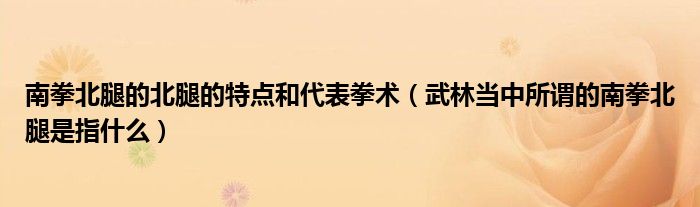 南拳北腿的北腿的特点和代表拳术（武林当中所谓的南拳北腿是指什么）